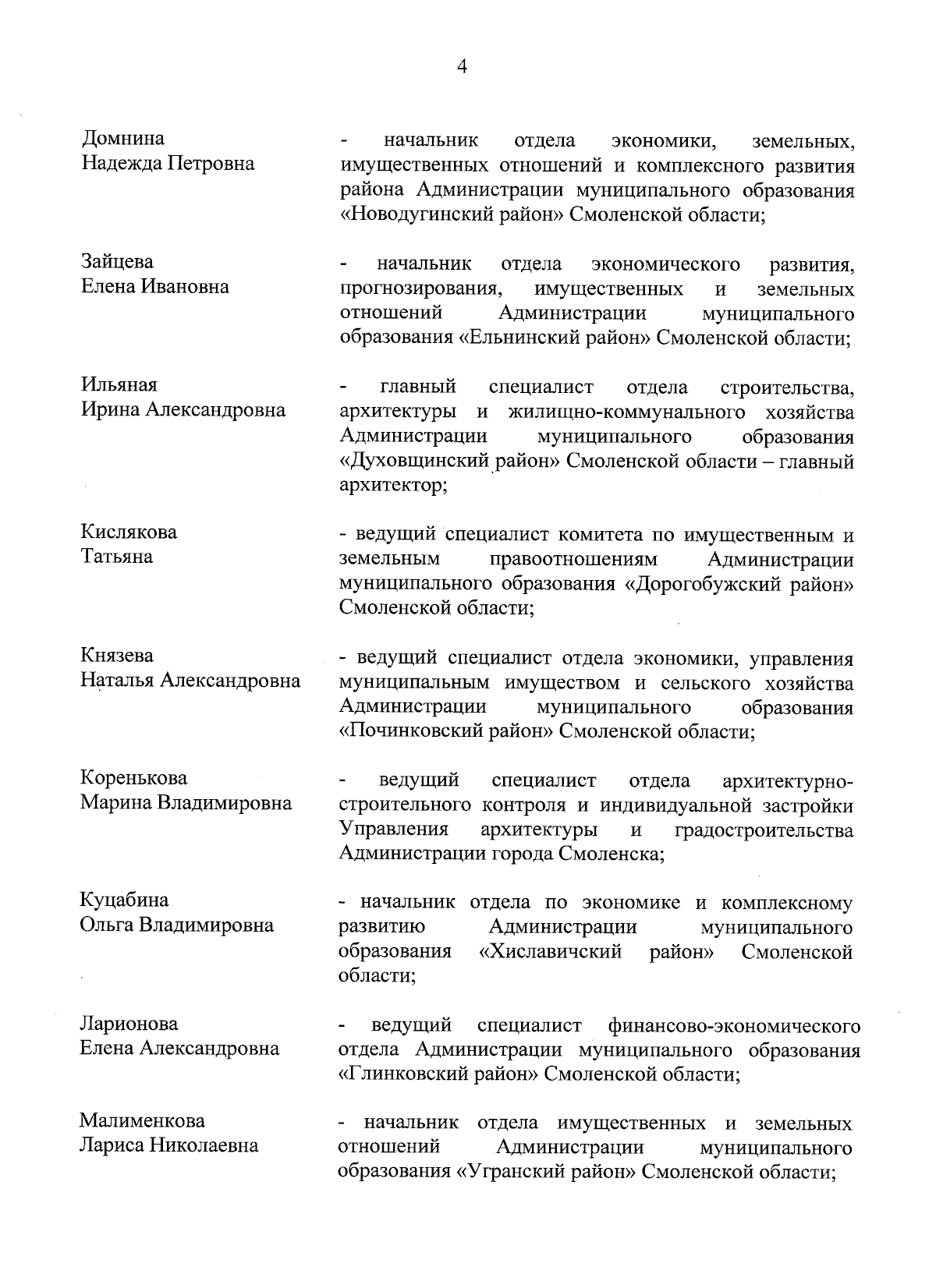 4

Домнина
Надежда Петровна

- начальник отдела экономики, земельных, имущественных отношений и комплексного развития района Администрации муниципального образования «Новодугинский район» Смоленской области;

Зайцева
Елена Ивановна

- начальник отдела экономического развития, прогнозирования, имущественных и земельных отношений Администрации муниципального образования «Ельнинский район» Смоленской области;

Ильяная
Ирина Александровна

- главный специалист отдела строительства, архитектуры и жилищно-коммунального хозяйства Администрации муниципального образования «Духовщинский район» Смоленской области – главный архитектор;

Кислякова
Татьяна

- ведущий специалист комитета по имущественным и земельным правоотношениям Администрации муниципального образования «Дорогобужский район» Смоленской области;

Князева
Наталья Александровна

- ведущий специалист отдела экономики, управления муниципальным имуществом и сельского хозяйства Администрации муниципального образования «Починковский район» Смоленской области;

Коренькова
Марина Владимировна

- ведущий специалист отдела архитектурно-строительного контроля и индивидуальной застройки Управления архитектуры и градостроительства Администрации города Смоленска;

Куцабина
Ольга Владимировна

- начальник отдела по экономике и комплексному развитию Администрации муниципального образования «Хиславичский район» Смоленской области;

Ларионова
Елена Александровна

- ведущий специалист финансово-экономического отдела Администрации муниципального образования «Глинковский район» Смоленской области;

Малименкова
Лариса Николаевна

- начальник отдела имущественных и земельных отношений Администрации муниципального образования «Угранский район» Смоленской области;